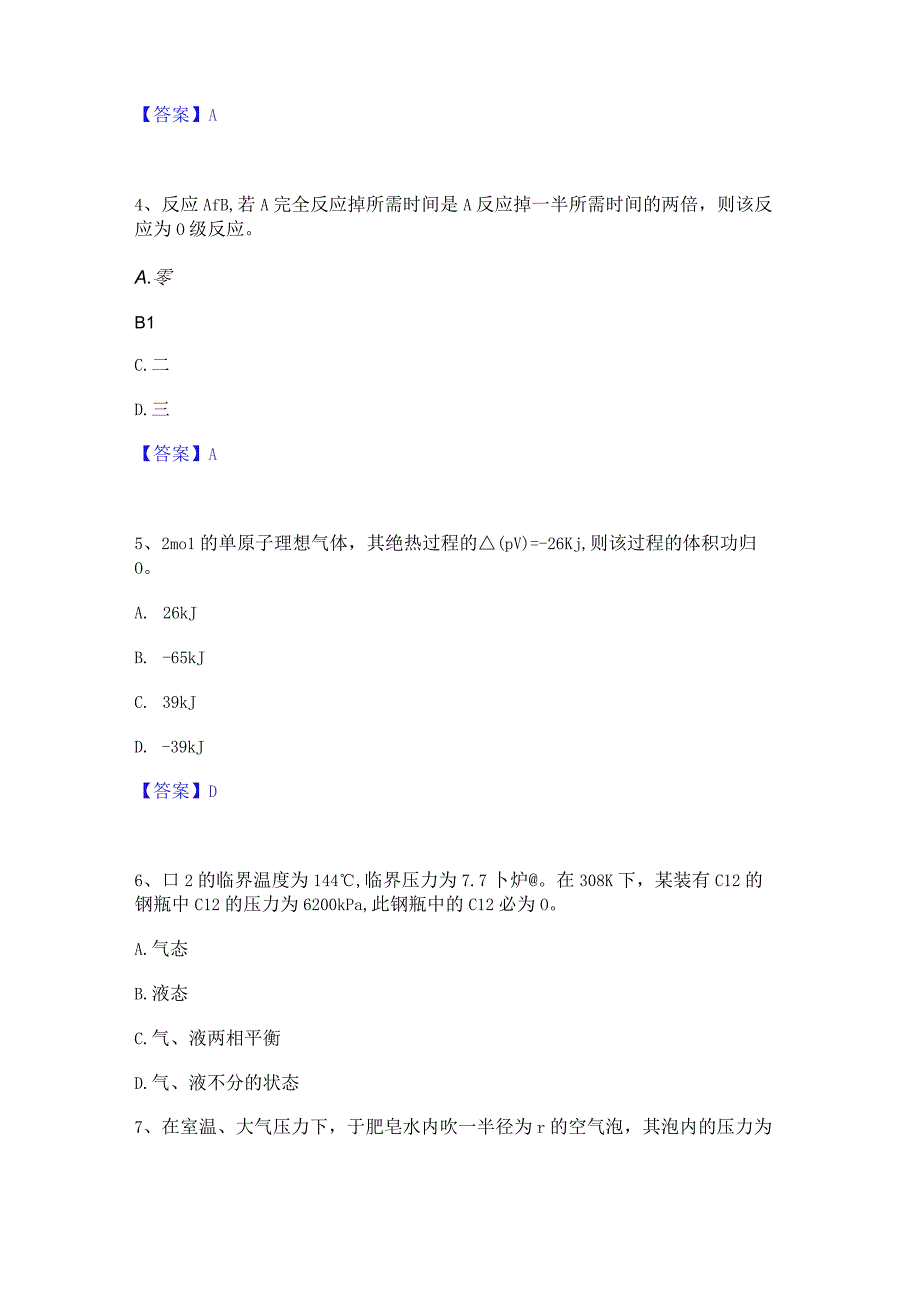 【答案】A

4、反应 AfB,若 A 完全反应掉所需时间是 A 反应掉一半所需时间的两倍，则该反应为 0 级反应。

A.零

B1

C.二

D.三

【答案】A

5、2mol 的单原子理想气体，其绝热过程的△(pV)=-26Kj,则该过程的体积功归 0。

A. 26kJ

B. -65kJ

C. 39kJ

D. -39kJ

【答案】D

6、口 2 的临界温度为 144℃,临界压力为 7.7 卜炉@。在 308K 下，某装有 C12 的钢瓶中 C12 的压力为 6200kPa,此钢瓶中的 C12 必为 0。

A.气态

B.液态

C.气、液两相平衡

D.气、液不分的状态

7、在室温、大气压力下，于肥皂水内吹一半径为 r 的空气泡，其泡内的压力为